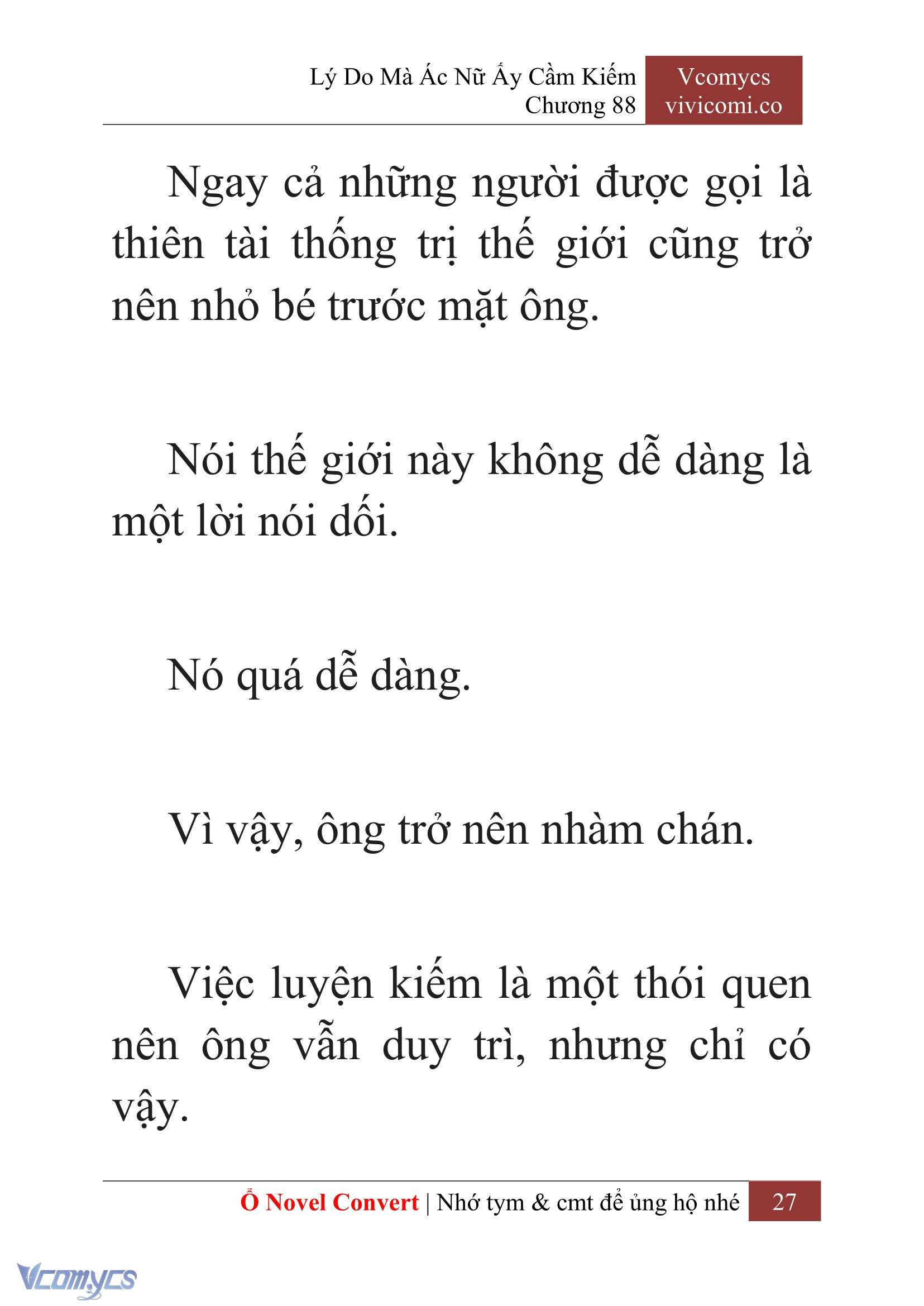 Lý Do Mà Ác Nữ Ấy Cầm Kiếm
Chương 88

Vcomycs
vivicomi.co

Ngay cả những người được gọi là thiên tài thống trị thế giới cũng trở nên nhỏ bé trước mặt ông.

Nói thế giới này không dễ dàng là một lời nói dối.

Nó quá dễ dàng.

Vì vậy, ông trở nên nhàm chán.

Việc luyện kiếm là một thói quen nên ông vẫn duy trì, nhưng chỉ có vậy.

Ổ Novel Convert | Nhớ tym & cmt để ủng hộ nhé 27

Vcomycs